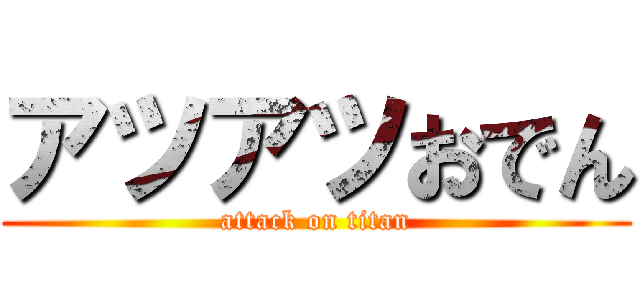 アツアツおでん
attack on titan